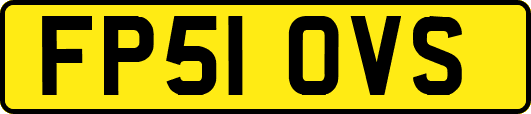 FP51 OVS